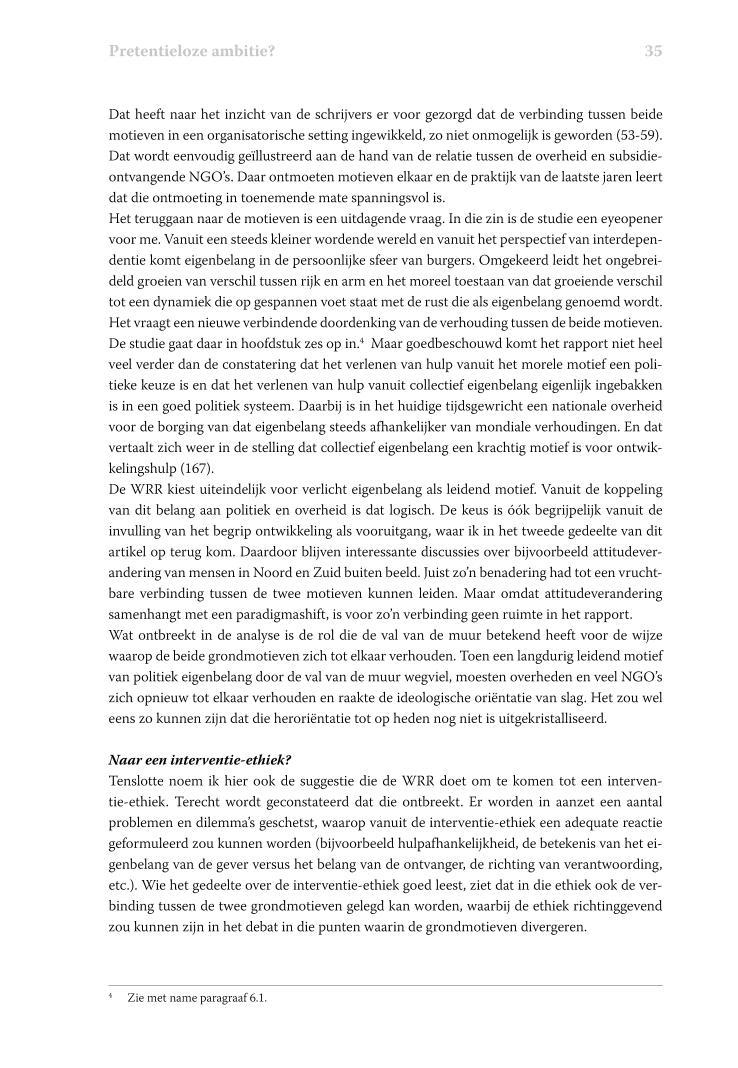 Pretentieloze ambitie?

35

Dat heeft naar het inzicht van de schrijvers er voor gezorgd dat de verbinding tussen beide motieven in een organisatorische setting ingewikkeld, zo niet onmogelijk is geworden (53-59). Dat wordt eenvoudig geïllustreerd aan de hand van de relatie tussen de overheid en subsidieontvangende NGO's. Daar ontmoeten motieven elkaar en de praktijk van de laatste jaren leert dat die ontmoeting in toenemende mate spanningsvol is.
Het teruggaan naar de motieven is een uitdagende vraag. In die zin is de studie een eyeopener voor me. Vanuit een steeds kleiner wordende wereld en vanuit het perspectief van interdependentie komt eigenbelang in de persoonlijke sfeer van burgers. Omgekeerd leidt het ongebreideld groeien van verschil tussen rijk en arm en het moreel toestaan van dat groeiende verschil tot een dynamiek die op gespannen voet staat met de rust die als eigenbelang genoemd wordt. Het vraagt een nieuwe verbindende doordenking van de verhouding tussen de beide motieven. De studie gaat daar in hoofdstuk zes op in.$^4$ Maar goedbeschouwd komt het rapport niet heel veel verder dan de constatering dat het verlenen van hulp vanuit het morele motief een politieke keuze is en dat het verlenen van hulp vanuit collectief eigenbelang eigenlijk ingebakken is in een goed politiek systeem. Daarbij is in het huidige tijdsgewricht een nationale overheid voor de borging van dat eigenbelang steeds afhankelijker van mondiale verhoudingen. En dat vertaalt zich weer in de stelling dat collectief eigenbelang een krachtig motief is voor ontwikkelingshulp (167).
De WRR kiest uiteindelijk voor verlicht eigenbelang als leidend motief. Vanuit de koppeling van dit belang aan politiek en overheid is dat logisch. De keus is óók begrijpelijk vanuit de invulling van het begrip ontwikkeling als vooruitgang, waar ik in het tweede gedeelte van dit artikel op terug kom. Daardoor blijven interessante discussies over bijvoorbeeld attitudeverandering van mensen in Noord en Zuid buiten beeld. Juist zo'n benadering had tot een vruchtbare verbinding tussen de twee motieven kunnen leiden. Maar omdat attitudeverandering samenhangt met een paradigmashift, is voor zo'n verbinding geen ruimte in het rapport.
Wat ontbreekt in de analyse is de rol die de val van de muur betekend heeft voor de wijze waarop de beide grondmotieven zich tot elkaar verhouden. Toen een langdurig leidend motief van politiek eigenbelang door de val van de muur wegviel, moesten overheden en veel NGO's zich opnieuw tot elkaar verhouden en raakte de ideologische oriëntatie van slag. Het zou wel eens zo kunnen zijn dat die heroriëntatie tot op heden nog niet is uitgekristalliseerd.

Naar een interventie-ethiek?
Tenslotte noem ik hier ook de suggestie die de WRR doet om te komen tot een interventie-ethiek. Terecht wordt geconstateerd dat die ontbreekt. Er worden in aanzet een aantal problemen en dilemma's geschetst, waarop vanuit de interventie-ethiek een adequate reactie geformuleerd zou kunnen worden (bijvoorbeeld hulpafhankelijkheid, de betekenis van het eigenbelang van de gever versus het belang van de ontvanger, de richting van verantwoording, etc.). Wie het gedeelte over de interventie-ethiek goed leest, ziet dat in die ethiek ook de verbinding tussen de twee grondmotieven gelegd kan worden, waarbij de ethiek richtinggevend zou kunnen zijn in het debat in die punten waarin de grondmotieven divergeren.

$^4$ Zie met name paragraaf 6.1.